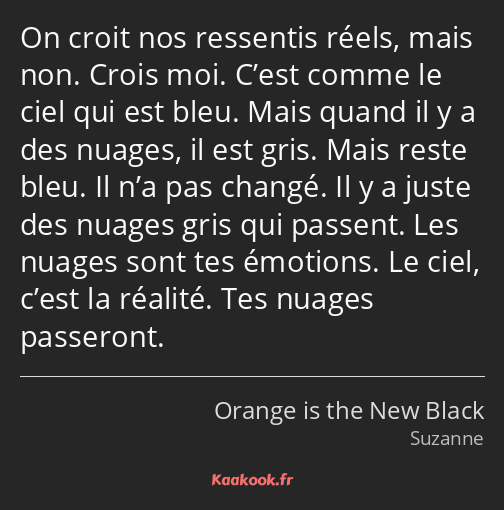 On croit nos ressentis réels, mais non. Crois moi. C’est comme le ciel qui est bleu. Mais quand il y a des nuages, il est gris. Mais reste bleu. Il n’a pas changé. Il y a juste des nuages gris qui passent. Les nuages sont tes émotions. Le ciel, c’est la réalité. Tes nuages passeront.

Orange is the New Black
Suzanne

Kaakook.fr